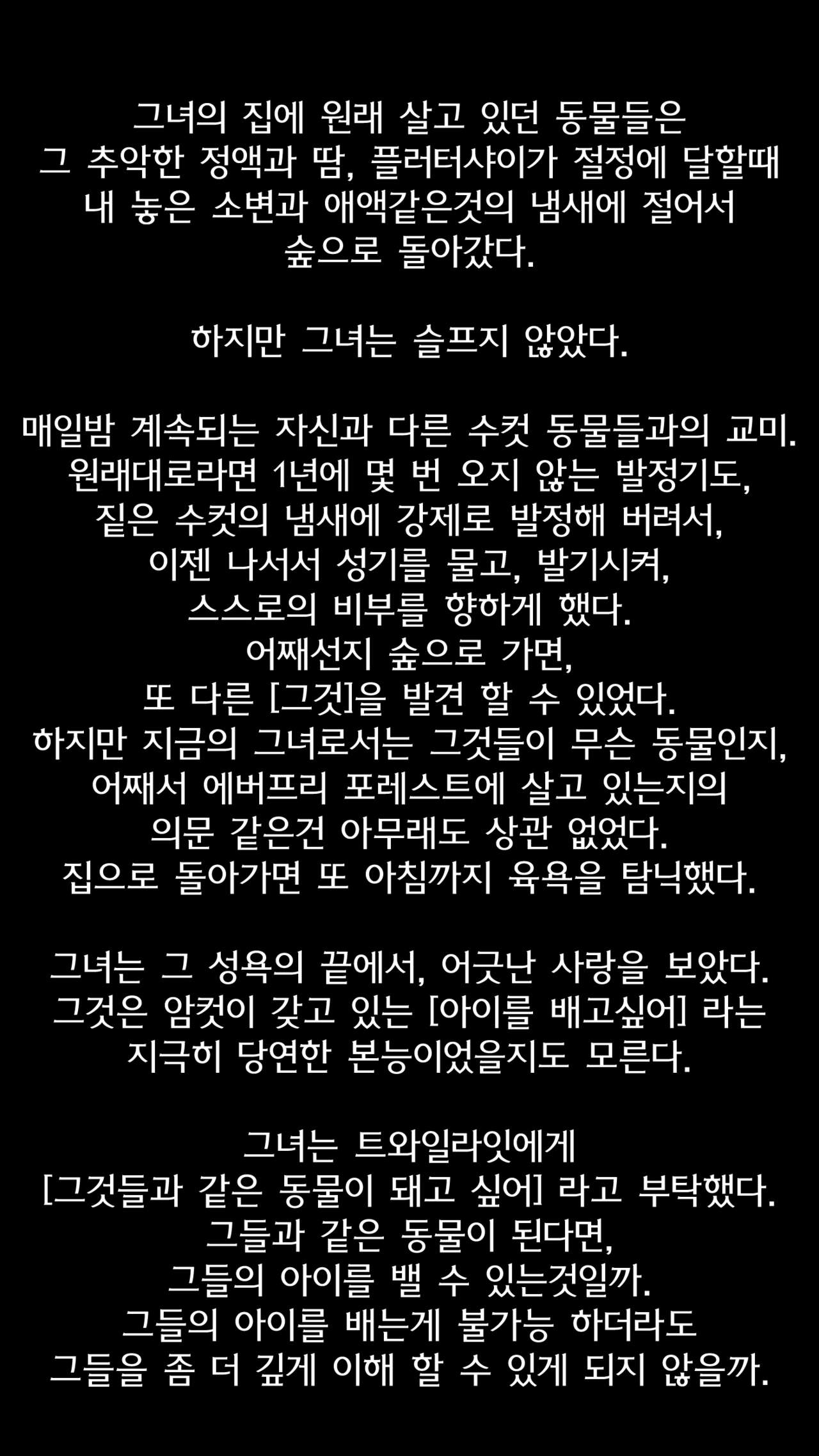 그녀의 집에 원래 살고 있던 동물들은
그 추악한 정액과 땀, 플러터샤이가 절정에 달할때
내 놓은 소변과 애액같은것의 냄새에 절어서
숲으로 돌아갔다.

하지만 그녀는 슬프지 않았다.

매일밤 계속되는 자신과 다른 수컷 동물들과의 교미.
원래대로라면 1년에 몇 번 오지 않는 발정기도,
짙은 수컷의 냄새에 강제로 발정해 버려서,
이젠 나서서 성기를 물고, 발기시켜,
스스로의 비부를 향하게 했다.
어째선지 숲으로 가면,
또 다른 [그것]을 발견 할 수 있었다.
하지만 지금의 그녀로서는 그것들이 무슨 동물인지,
어째서 에버프리 포레스트에 살고 있는지의
의문 같은건 아무래도 상관 없었다.
집으로 돌아가면 또 아침까지 육욕을 탐닉했다.

그녀는 그 성욕의 끝에서, 어긋난 사랑을 보았다.
그것은 암컷이 갖고 있는 [아이를 배고싶어] 라는
지극히 당연한 본능이었을지도 모른다.

그녀는 트와일라잇에게
[그것들과 같은 동물이 돼고 싶어] 라고 부탁했다.
그들과 같은 동물이 된다면,
그들의 아이를 밸 수 있는것일까.
그들의 아이를 배는게 불가능 하더라도
그들을 좀 더 깊게 이해 할 수 있게 되지 않을까.